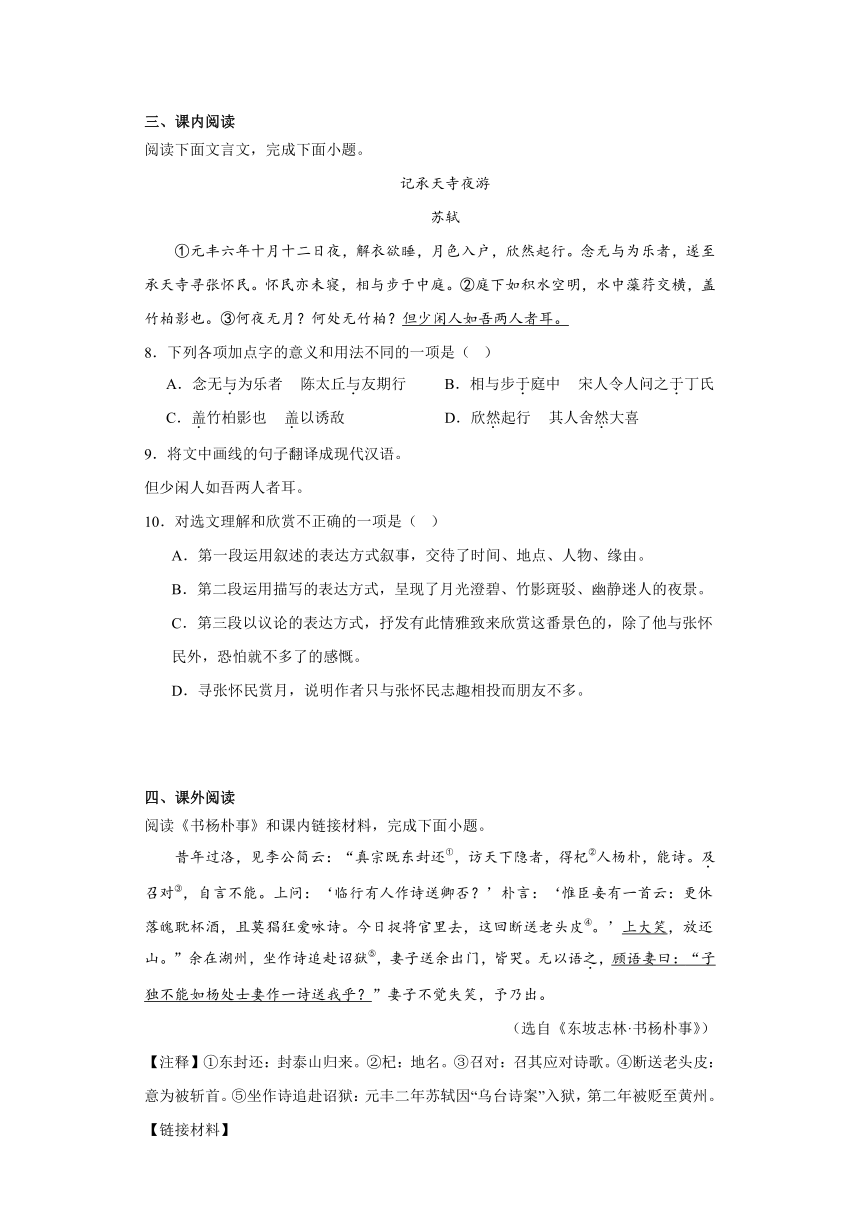 三、课内阅读

阅读下面文言文，完成下面小题。

记承天寺夜游

苏轼

①元丰六年十月十二日夜，解衣欲睡，月色入户，欣然起行。念无与为乐者，遂至承天寺寻张怀民。怀民亦未寝，相与步于中庭。②庭下如积水空明，水中藻荇交横，盖竹柏影也。③何夜无月？何处无竹柏？但少闲人如吾两人者耳。

8．下列各项加点字的意义和用法不同的一项是（ ）

A．念无与为乐者　陈太丘与友期行　　B．相与步于庭中　宋人令人问之于丁氏

C．盖竹柏影也　盖以诱敌　　D．欣然起行　其人舍然大喜

9．将文中画线的句子翻译成现代汉语。

但少闲人如吾两人者耳。

10．对选文理解和欣赏不正确的一项是（ ）

A．第一段运用叙述的表达方式叙事，交待了时间、地点、人物、缘由。

B．第二段运用描写的表达方式，呈现了月光澄碧、竹影斑驳、幽静迷人的夜景。

C．第三段以议论的表达方式，抒发有此情雅致来欣赏这番景色的，除了他与张怀民外，恐怕就不多了的感慨。

D．寻张怀民赏月，说明作者只与张怀民志趣相投而朋友不多。

四、课外阅读

阅读《书杨朴事》和课内链接材料，完成下面小题。

昔年过洛，见李公简云：“真宗既东封还①，访天下隐者，得杞②人杨朴，能诗。及召对③，自言不能。上问：‘临行有人作诗送卿否？’朴言：‘惟臣妾有一首云：更休落魄耽杯酒，且莫猖狂爱咏诗。今日捉将官里去，这回断送老头皮④。’上大笑，放还山。”余在湖州，坐作诗追赴诏狱⑤，妻子送余出门，皆哭。无以语之，顾语妻曰：“子独不能如杨处士妻作一诗送我乎？”妻子不觉失笑，予乃出。

（选自《东坡志林·书杨朴事》）

【注释】①东封还：封泰山归来。②杞：地名。③召对：召其应对诗歌。④断送老头皮：意为被斩首。⑤坐作诗追赴诏狱：元丰二年苏轼因“乌台诗案”入狱，第二年被贬至黄州。

【链接材料】